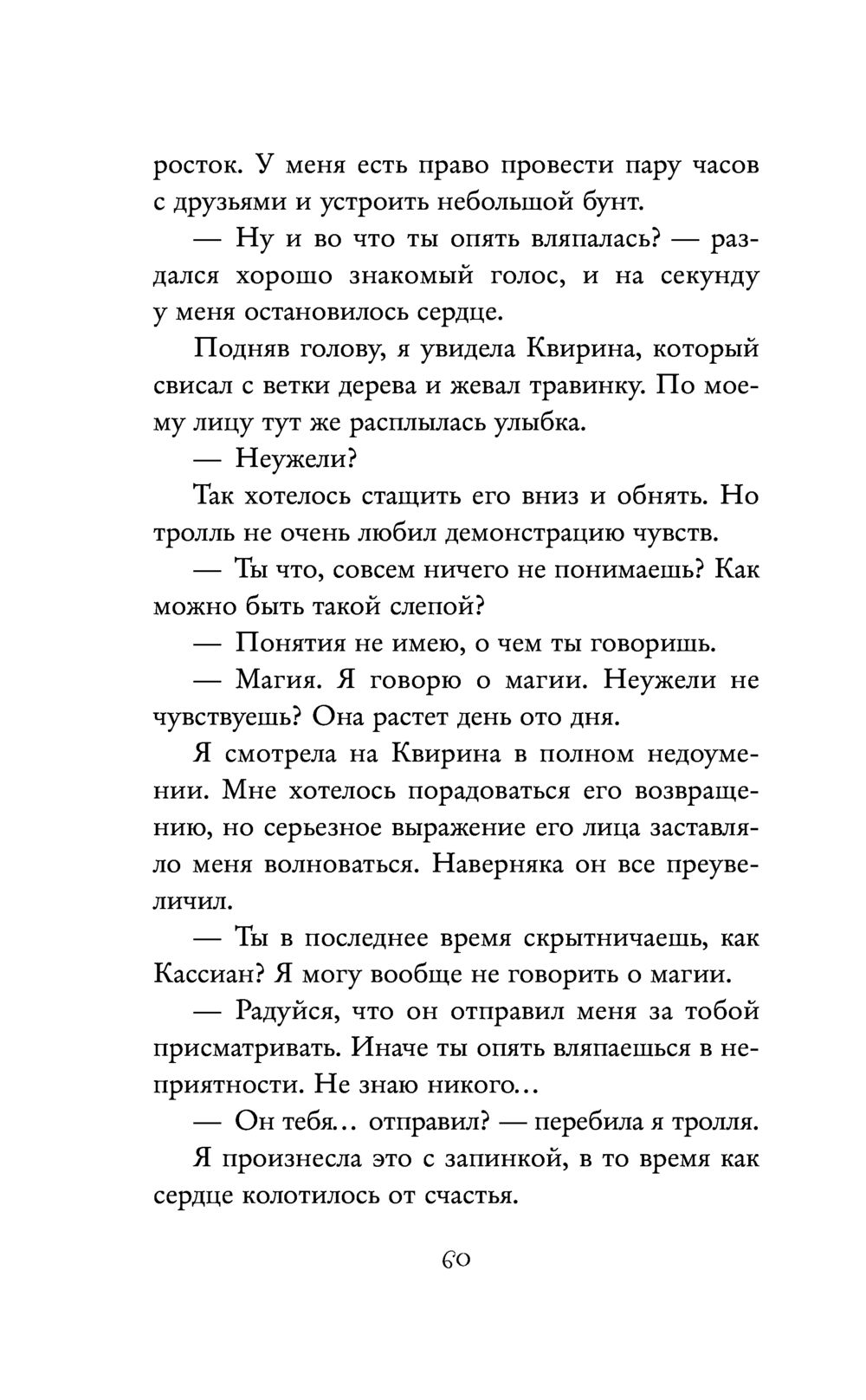 росток. У меня есть право провести пару часов с друзьями и устроить небольшой бунт.

— Ну и во что ты опять вляпалась? — раздался хорошо знакомый голос, и на секунду у меня остановилось сердце.

Подняв голову, я увидела Квирина, который свисал с ветки дерева и жевал травинку. По моему лицу тут же расплылась улыбка.

— Неужели?

Так хотелось стащить его вниз и обнять. Но тролль не очень любил демонстрацию чувств.

— Ты что, совсем ничего не понимаешь? Как можно быть такой слепой?

— Понятия не имею, о чем ты говоришь.

— Магия. Я говорю о магии. Неужели не чувствуешь? Она растет день ото дня.

Я смотрела на Квирина в полном недоумении. Мне хотелось порадоваться его возвращению, но серьезное выражение его лица заставляло меня волноваться. Наверняка он все преувеличил.

— Ты в последнее время скрытничаешь, как Кассиан? Я могу вообще не говорить о магии.

— Радуйся, что он отправил меня за тобой присматривать. Иначе ты опять вляпаешься в неприятности. Не знаю никого…

— Он тебя… отправил? — перебила я тролля.

Я произнесла это с запинкой, в то время как сердце колотилось от счастья.

60